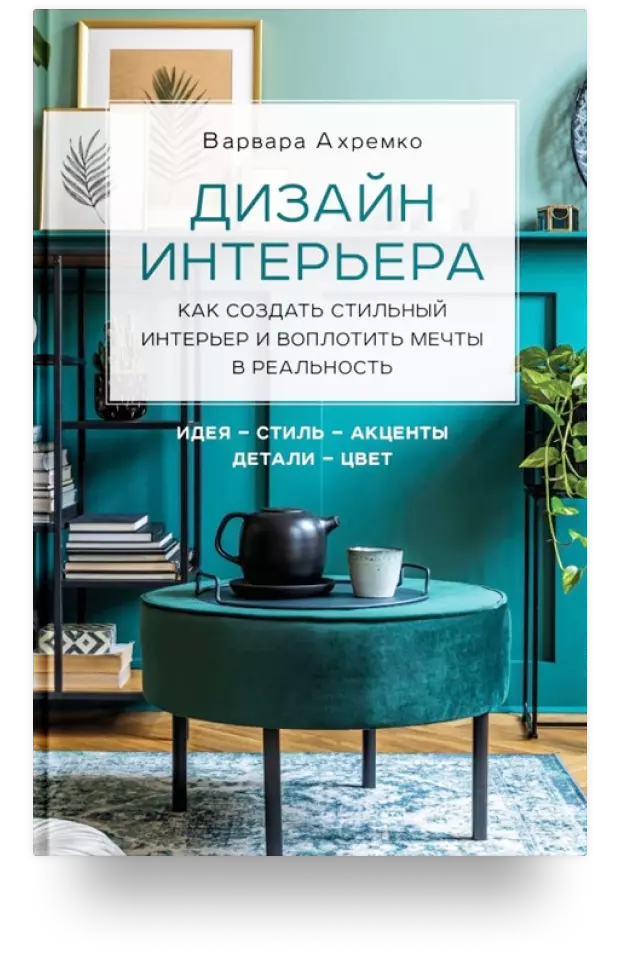 Варвара Ахремко

ДИЗАЙН ИНТЕРЬЕРА

КАК СОЗДАТЬ СТИЛЬНЫЙ ИНТЕРЬЕР И ВОПЛОТИТЬ МЕЧТЫ В РЕАЛЬНОСТЬ

ИДЕЯ – СТИЛЬ – АКЦЕНТЫ
ДЕТАЛИ – ЦВЕТ